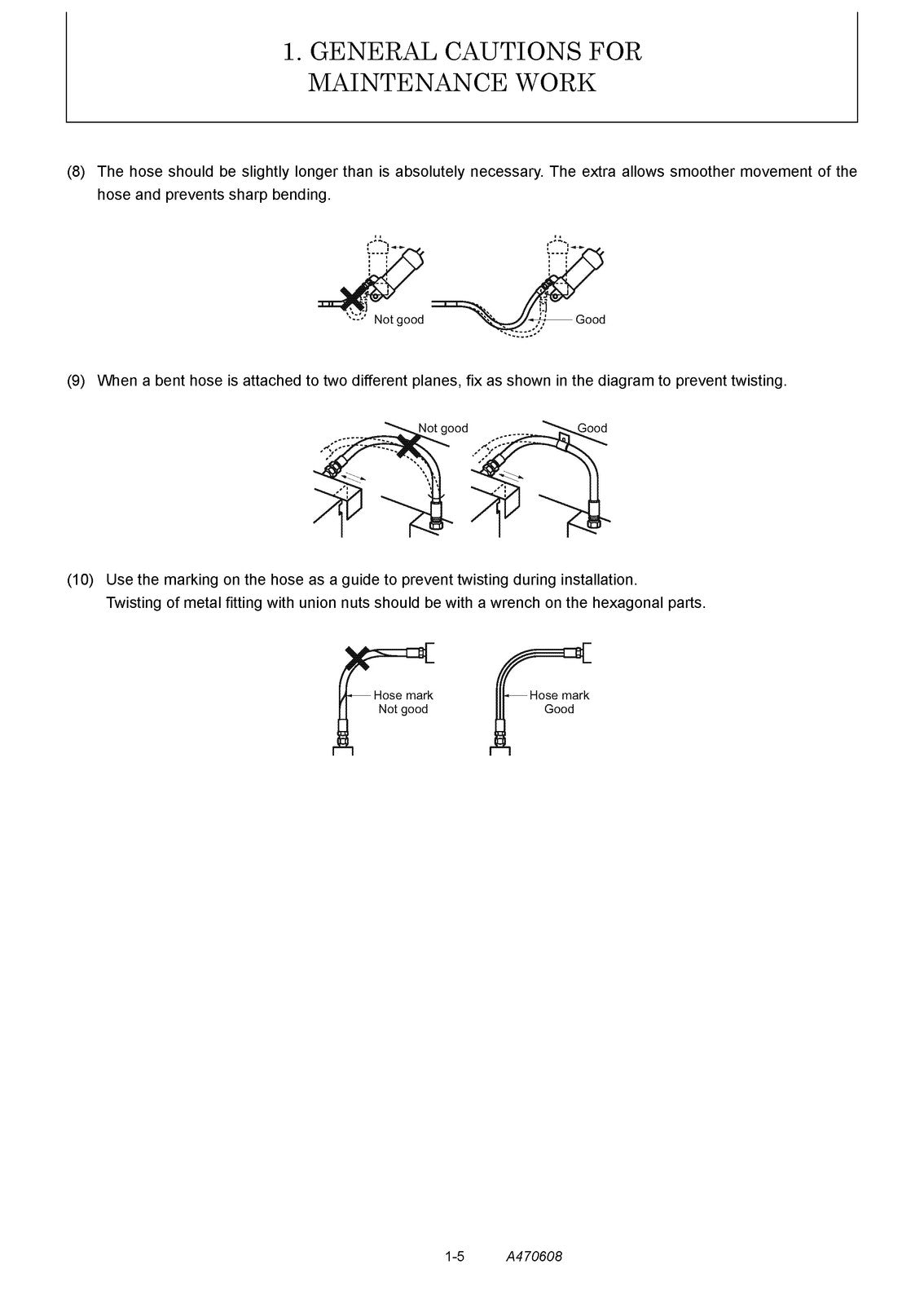 1. GENERAL CAUTIONS FOR
MAINTENANCE WORK

(8) The hose should be slightly longer than is absolutely necessary. The extra allows smoother movement of the hose and prevents sharp bending.

Not good

Good

(9) When a bent hose is attached to two different planes, fix as shown in the diagram to prevent twisting.

Not good

Good

(10) Use the marking on the hose as a guide to prevent twisting during installation.
Twisting of metal fitting with union nuts should be with a wrench on the hexagonal parts.

Hose mark
Not good

Hose mark
Good

1-5 A470608